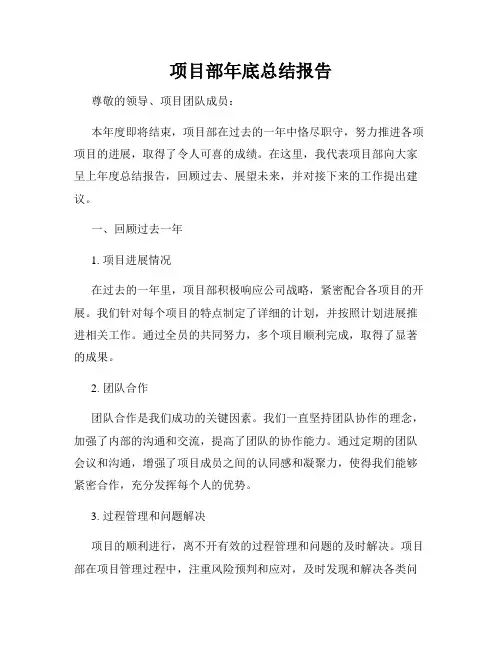 项目部年底总结报告

尊敬的领导、项目团队成员：

本年度即将结束，项目部在过去的一年中恪尽职守，努力推进各项项目的进展，取得了令人可喜的成绩。在这里，我代表项目部向大家呈上年度总结报告，回顾过去、展望未来，并对接下来的工作提出建议。

一、回顾过去一年

1. 项目进展情况

在过去的一年里，项目部积极响应公司战略，紧密配合各项目的开展。我们针对每个项目的特点制定了详细的计划，并按照计划进展推进相关工作。通过全员的共同努力，多个项目顺利完成，取得了显著的成果。

2. 团队合作

团队合作是我们成功的关键因素。我们一直坚持团队协作的理念，加强了内部的沟通和交流，提高了团队的协作能力。通过定期的团队会议和沟通，增强了项目成员之间的认同感和凝聚力，使得我们能够紧密合作，充分发挥每个人的优势。

3. 过程管理和问题解决

项目的顺利进行，离不开有效的过程管理和问题的及时解决。项目部在项目管理过程中，注重风险预判和应对，及时发现和解决各类问